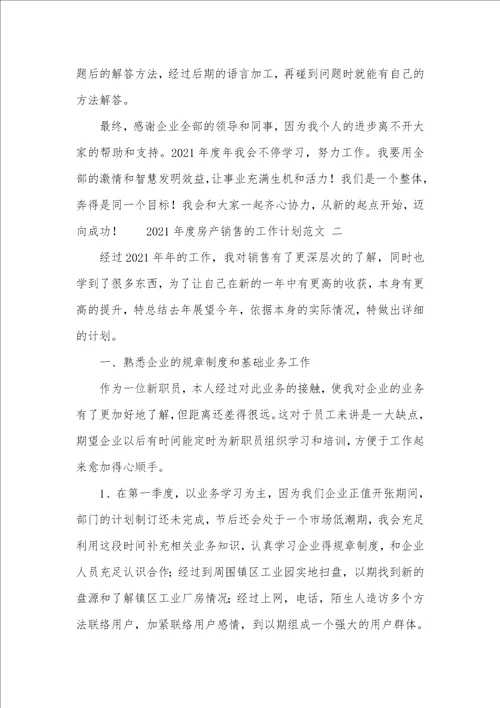 题后的解答方法，经过后期的语言加工，再碰到问题时就能有自己的方法解答。

最终，感谢企业全部的领导和同事，因为我个人的进步离不开大家的帮助和支持。2021年度年我会不停学习，努力工作。我要用全部的激情和智慧发明效益，让事业充满生机和活力！我们是一个整体，奔得是同一个目标！我会和大家一起齐心协力，从新的起点开始，迈向成功！　　2021年度房产销售的工作计划范文 二

经过2021年年的工作，我对销售有了更深层次的了解，同时也学到了很多东西，为了让自己在新的一年中有更高的收获，本身有更高的提升，特总结去年展望今年，依据本身的实际情况，特做出详细的计划。

一、熟悉企业的规章制度和基础业务工作

作为一位新职员，本人经过对此业务的接触，使我对企业的业务有了更加好地了解，但距离还差得很远。这对于员工来讲是一大缺点，期望企业以后有时间能定时为新职员组织学习和培训，方便于工作起来愈加得心顺手。

1、在第一季度，以业务学习为主，因为我们企业正值开张期间，部门的计划制订还未完成，节后还会处于一个市场低潮期，我会充足利用这段时间补充相关业务知识，认真学习企业得规章制度，和企业人员充足认识合作；经过到周围镇区工业园实地扫盘，以期找到新的盘源和了解镇区工业厂房情况；经过上网，电话，陌生人造访多个方法联络用户，加紧联络用户感情，到以期组成一个强大的用户群体。